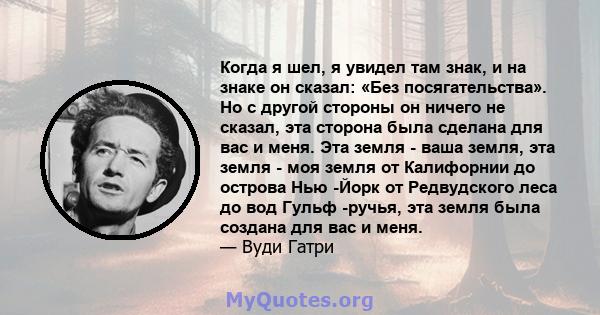 Когда я шел, я увидел там знак, и на знаке он сказал: «Без посягательства». Но с другой стороны он ничего не сказал, эта сторона была сделана для вас и меня. Эта земля - ваша земля, эта земля - моя земля от Калифорнии до острова Нью -Йорк от Редвудского леса до вод Гульф -ручья, эта земля была создана для вас и меня.
— Вуди Гатри

MyQuotes.org